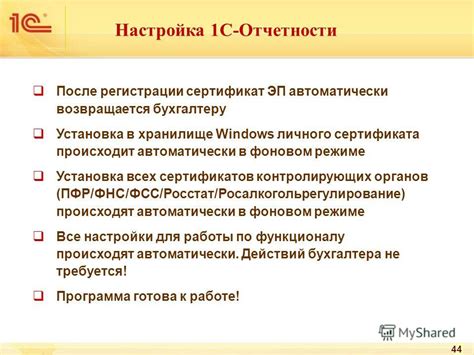 1С

Настройка 1С-Отчетности

❑ После регистрации сертификат ЭП автоматически возвращается бухгалтеру

❑ Установка в хранилище Windows личного сертификата происходит автоматически в фоновом режиме

❑ Установка всех сертификатов контролирующих органов (ПФР/ФНС/ФСС/Росстат/Росалкогольрегулирование) происходят автоматически в фоновом режиме

❑ Все настройки для работы по функционалу происходят автоматически. Действий бухгалтера не требуется!

❑ Программа готова к работе!

MyShared

44